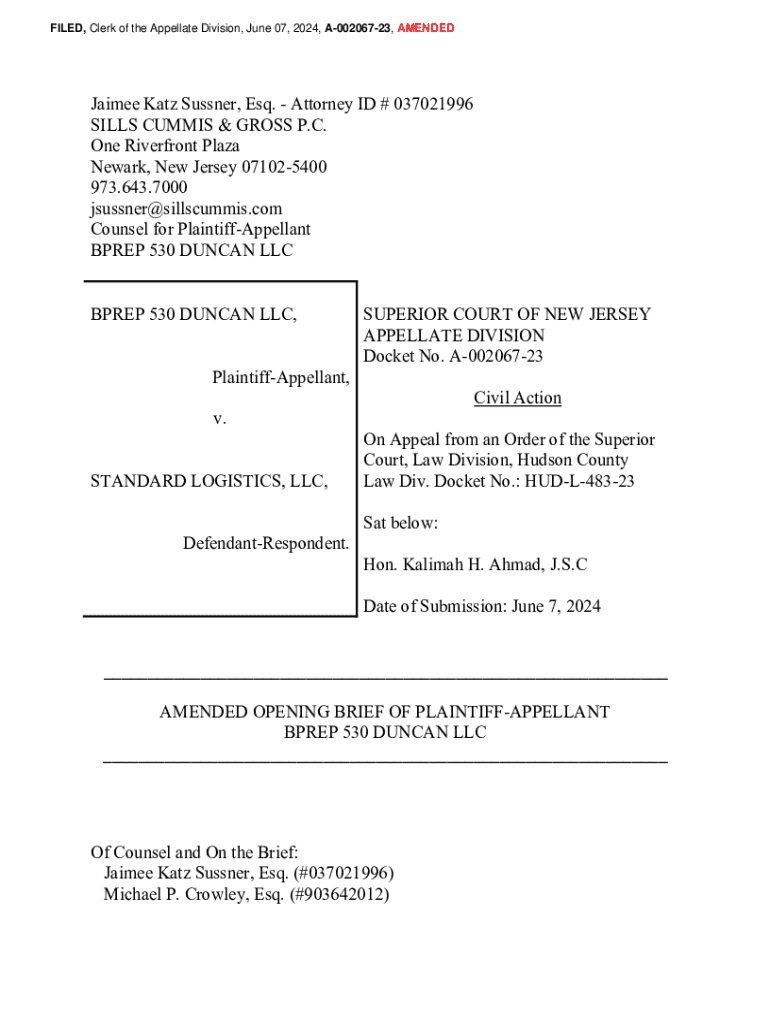 FILED, Clerk of the Appellate Division, June 07, 2024, A-002067-23, AMENDED

Jaimee Katz Sussner, Esq. - Attorney ID # 037021996
SILLS CUMMIS & GROSS P.C.
One Riverfront Plaza
Newark, New Jersey 07102-5400
973.643.7000
jsussner@sillscummis.com
Counsel for Plaintiff-Appellant
BPREP 530 DUNCAN LLC

BPREP 530 DUNCAN LLC,

Plaintiff-Appellant,

v.

STANDARD LOGISTICS, LLC,

Defendant-Respondent.

SUPERIOR COURT OF NEW JERSEY
APPELLATE DIVISION
Docket No. A-002067-23

Civil Action

On Appeal from an Order of the Superior Court, Law Division, Hudson County
Law Div. Docket No.: HUD-L-483-23

Sat below:

Hon. Kalimah H. Ahmad, J.S.C

Date of Submission: June 7, 2024

AMENDED OPENING BRIEF OF PLAINTIFF-APPELLANT
BPREP 530 DUNCAN LLC

Of Counsel and On the Brief:
Jaimee Katz Sussner, Esq. (#037021996)
Michael P. Crowley, Esq. (#903642012)